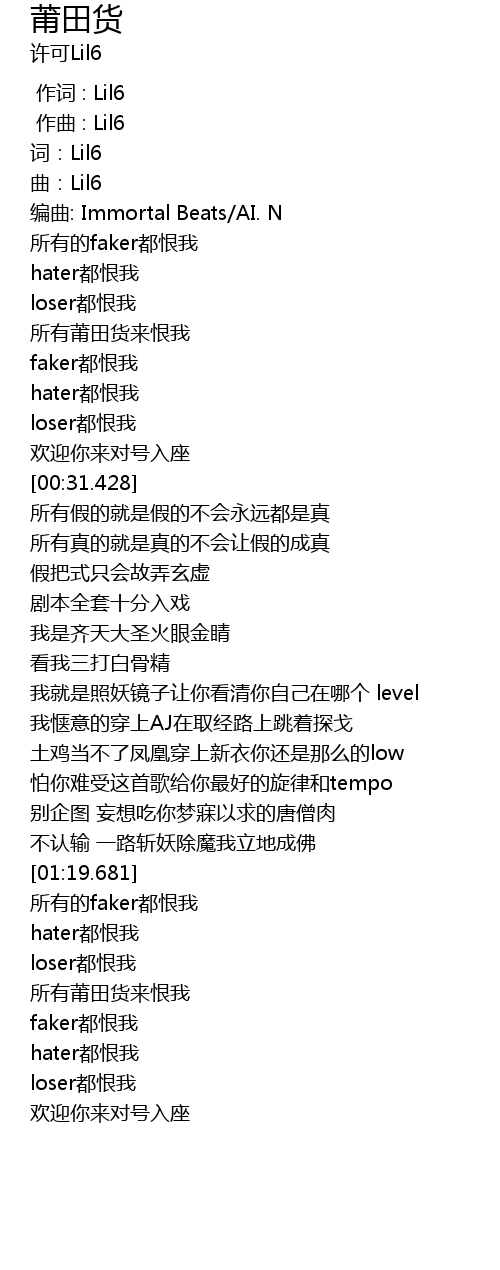 莆田货
许可Lil6

作词 : Lil6
作曲 : Lil6
词：Lil6
曲：Lil6
编曲: Immortal Beats/AI. N
所有的faker都恨我
hater都恨我
loser都恨我
所有莆田货来恨我
faker都恨我
hater都恨我
loser都恨我
欢迎你来对号入座
[00:31.428]
所有假的就是假的不会永远都是真
所有真的就是真的不会让假的成真
假把式只会故弄玄虚
剧本全套十分入戏
我是齐天大圣火眼金睛
看我三打白骨精
我就是照妖镜子让你看清你自己在哪个 level
我惬意的穿上AJ在取经路上跳着探戈
土鸡当不了凤凰穿上新衣你还是那么的low
怕你难受这首歌给你最好的旋律和tempo
别企图 妄想吃你梦寐以求的唐僧肉
不认输 一路斩妖除魔我立地成佛
[01:19.681]
所有的faker都恨我
hater都恨我
loser都恨我
所有莆田货来恨我
faker都恨我
hater都恨我
loser都恨我
欢迎你来对号入座